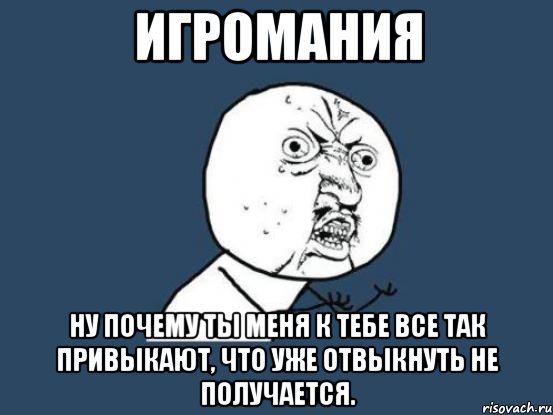 ИГРОМАНИЯ

НУ ПОЧЕМУ ТЫ МЕНЯ К ТЕБЕ ВСЕ ТАК ПРИВЫКАЮТ, ЧТО УЖЕ ОТВЫКНУТЬ НЕ ПОЛУЧАЕТСЯ.

risovach.ru